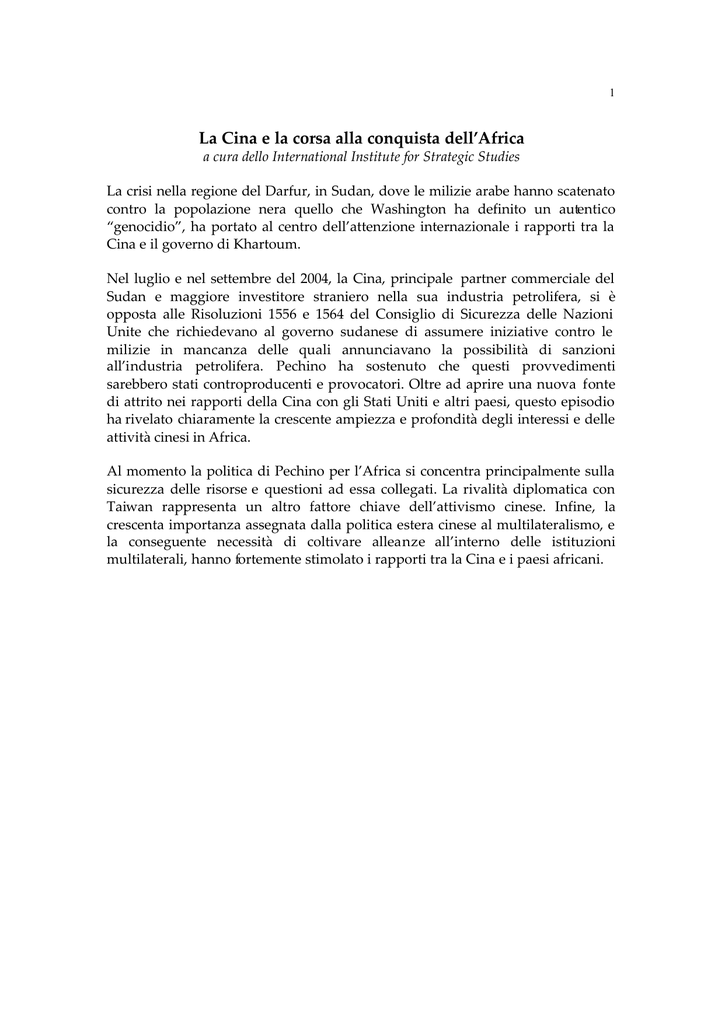 1

La Cina e la corsa alla conquista dell'Africa
a cura dello International Institute for Strategic Studies

La crisi nella regione del Darfur, in Sudan, dove le milizie arabe hanno scatenato contro la popolazione nera quello che Washington ha definito un autentico "genocidio", ha portato al centro dell'attenzione internazionale i rapporti tra la Cina e il governo di Khartoum.

Nel luglio e nel settembre del 2004, la Cina, principale partner commerciale del Sudan e maggiore investitore straniero nella sua industria petrolifera, si è opposta alle Risoluzioni 1556 e 1564 del Consiglio di Sicurezza delle Nazioni Unite che richiedevano al governo sudanese di assumere iniziative contro le milizie in mancanza delle quali annunciavano la possibilità di sanzioni all'industria petrolifera. Pechino ha sostenuto che questi provvedimenti sarebbero stati controproducenti e provocatori. Oltre ad aprire una nuova fonte di attrito nei rapporti della Cina con gli Stati Uniti e altri paesi, questo episodio ha rivelato chiaramente la crescente ampiezza e profondità degli interessi e delle attività cinesi in Africa.

Al momento la politica di Pechino per l'Africa si concentra principalmente sulla sicurezza delle risorse e questioni ad essa collegati. La rivalità diplomatica con Taiwan rappresenta un altro fattore chiave dell'attivismo cinese. Infine, la crescenta importanza assegnata dalla politica estera cinese al multilateralismo, e la conseguente necessità di coltivare alleanze all'interno delle istituzioni multilaterali, hanno fortemente stimolato i rapporti tra la Cina e i paesi africani.